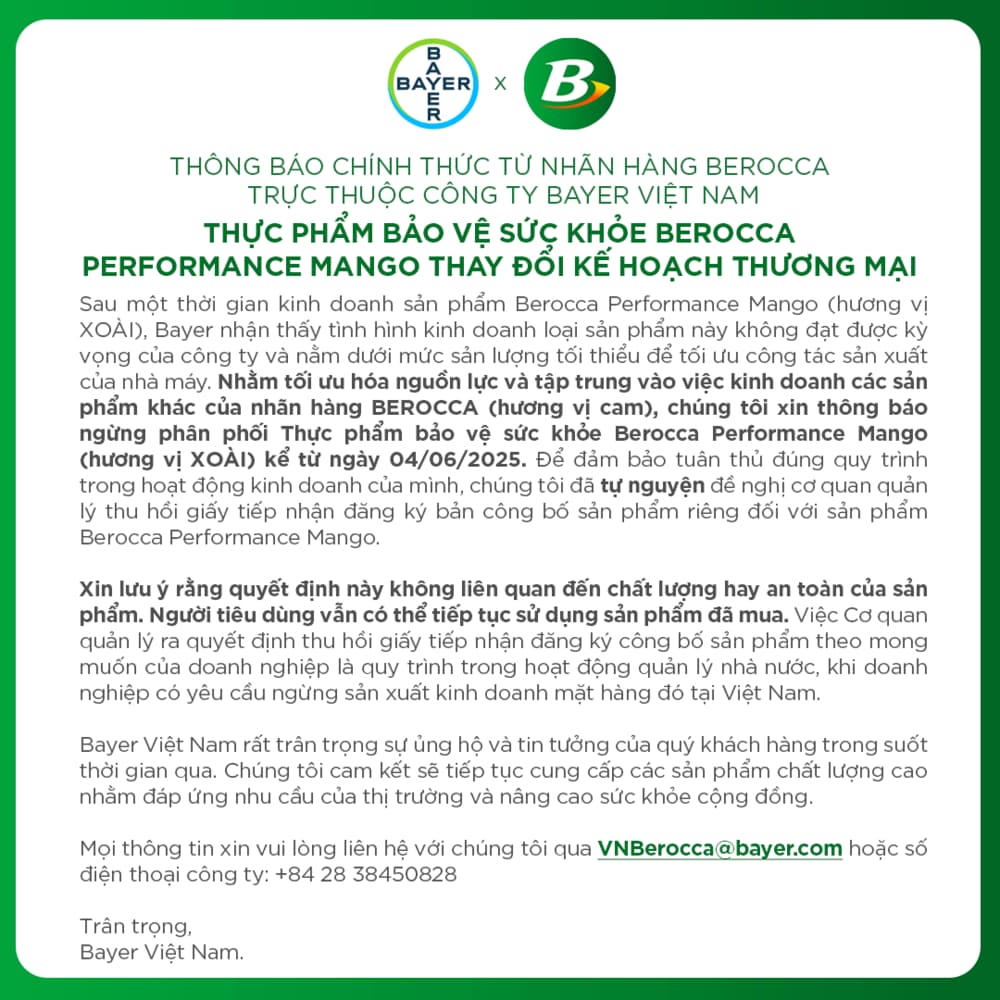 BAYER BAYER x B

THÔNG BÁO CHÍNH THỨC TỪ NHÃN HÀNG BEROCCA TRỰC THUỘC CÔNG TY BAYER VIỆT NAM

THỰC PHẨM BẢO VỆ SỨC KHỎE BEROCCA PERFORMANCE MANGO THAY ĐỔI KẾ HOẠCH THƯƠNG MẠI

Sau một thời gian kinh doanh sản phẩm Berocca Performance Mango (hương vị XOÀI), Bayer nhận thấy tình hình kinh doanh loại sản phẩm này không đạt được kỳ vọng của công ty và nằm dưới mức sản lượng tối thiểu để tối ưu công tác sản xuất của nhà máy. Nhằm tối ưu hóa nguồn lực và tập trung vào việc kinh doanh các sản phẩm khác của nhãn hàng BEROCCA (hương vị cam), chúng tôi xin thông báo ngừng phân phối Thực phẩm bảo vệ sức khỏe Berocca Performance Mango (hương vị XOÀI) kể từ ngày 04/06/2025. Để đảm bảo tuân thủ đúng quy trình trong hoạt động kinh doanh của mình, chúng tôi đã tự nguyện đề nghị cơ quan quản lý thu hồi giấy tiếp nhận đăng ký bản công bố sản phẩm riêng đối với sản phẩm Berocca Performance Mango.

Xin lưu ý rằng quyết định này không liên quan đến chất lượng hay an toàn của sản phẩm. Người tiêu dùng vẫn có thể tiếp tục sử dụng sản phẩm đã mua. Việc Cơ quan quản lý ra quyết định thu hồi giấy tiếp nhận đăng ký công bố sản phẩm theo mong muốn của doanh nghiệp là quy trình trong hoạt động quản lý nhà nước, khi doanh nghiệp có yêu cầu ngừng sản xuất kinh doanh mặt hàng đó tại Việt Nam.

Bayer Việt Nam rất trân trọng sự ủng hộ và tin tưởng của quý khách hàng trong suốt thời gian qua. Chúng tôi cam kết sẽ tiếp tục cung cấp các sản phẩm chất lượng cao nhằm đáp ứng nhu cầu của thị trường và nâng cao sức khỏe cộng đồng.

Mọi thông tin xin vui lòng liên hệ với chúng tôi qua VNBerocca@bayer.com hoặc số điện thoại công ty: +84 28 38450828

Trân trọng,
Bayer Việt Nam.